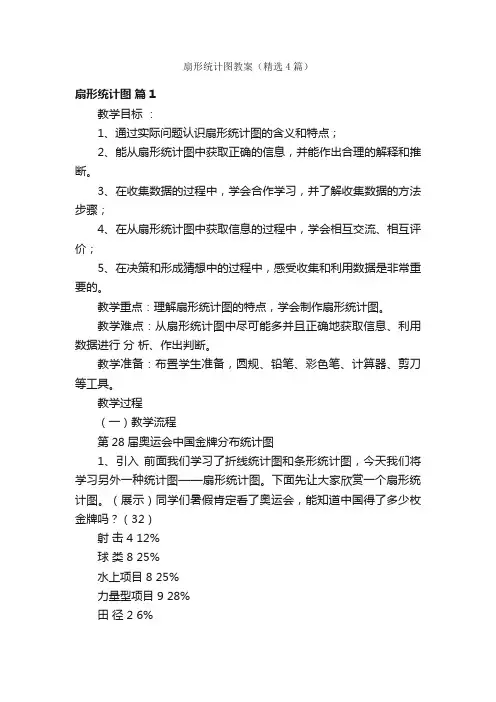 扇形统计图教案（精选4篇）

扇形统计图 篇1

教学目标 ：

1、通过实际问题认识扇形统计图的含义和特点；

2、能从扇形统计图中获取正确的信息，并能作出合理的解释和推断。

3、在收集数据的过程中，学会合作学习，并了解收集数据的方法步骤；

4、在从扇形统计图中获取信息的过程中，学会相互交流、相互评价；

5、在决策和形成猜想中的过程中，感受收集和利用数据是非常重要的。

教学重点：理解扇形统计图的特点，学会制作扇形统计图。

教学难点：从扇形统计图中尽可能多并且正确地获取信息、利用数据进行 分 析、作出判断。

教学准备：布置学生准备，圆规、铅笔、彩色笔、计算器、剪刀等工具。

教学过程

（一）教学流程

第28届奥运会中国金牌分布统计图

1、引入 前面我们学习了折线统计图和条形统计图，今天我们将学习另外一种统计图——扇形统计图。下面先让大家欣赏一个扇形统计图。（展示）同学们暑假肯定看了奥运会，能知道中国得了多少枚金牌吗？（32）

射 击 4 12%

球 类 8 25%

水上项目 8 25%

力量型项目 9 28%

田 径 2 6%